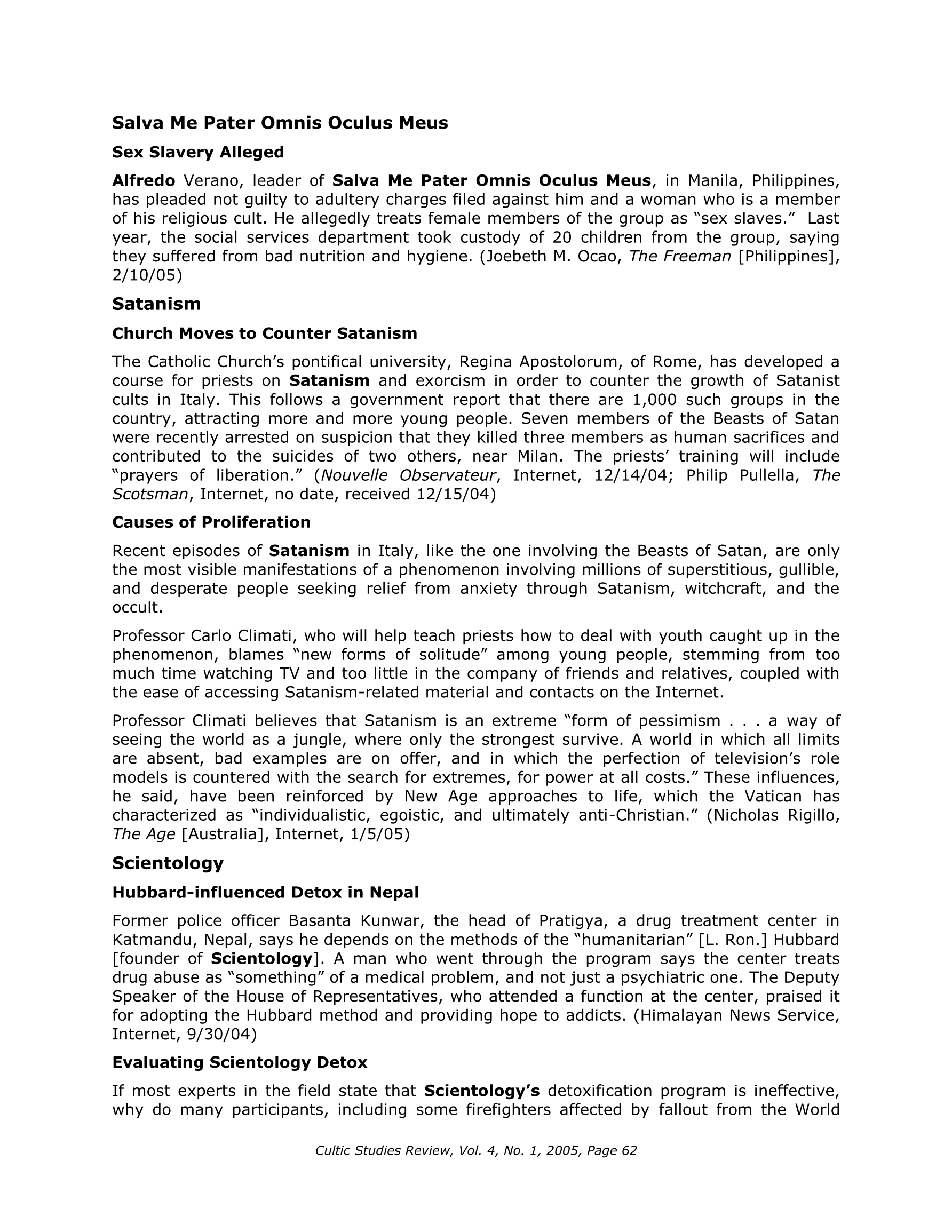 Salva Me Pater Omnis Oculus Meus

Sex Slavery Alleged

Alfredo Verano, leader of Salva Me Pater Omnis Oculus Meus, in Manila, Philippines, has pleaded not guilty to adultery charges filed against him and a woman who is a member of his religious cult. He allegedly treats female members of the group as "sex slaves." Last year, the social services department took custody of 20 children from the group, saying they suffered from bad nutrition and hygiene. (Joebeth M. Ocao, The Freeman [Philippines], 2/10/05)

Satanism

Church Moves to Counter Satanism

The Catholic Church's pontifical university, Regina Apostolorum, of Rome, has developed a course for priests on Satanism and exorcism in order to counter the growth of Satanist cults in Italy. This follows a government report that there are 1,000 such groups in the country, attracting more and more young people. Seven members of the Beasts of Satan were recently arrested on suspicion that they killed three members as human sacrifices and contributed to the suicides of two others, near Milan. The priests' training will include "prayers of liberation." (Nouvelle Observateur, Internet, 12/14/04; Philip Pullella, The Scotsman, Internet, no date, received 12/15/04)

Causes of Proliferation

Recent episodes of Satanism in Italy, like the one involving the Beasts of Satan, are only the most visible manifestations of a phenomenon involving millions of superstitious, gullible, and desperate people seeking relief from anxiety through Satanism, witchcraft, and the occult.

Professor Carlo Climati, who will help teach priests how to deal with youth caught up in the phenomenon, blames "new forms of solitude" among young people, stemming from too much time watching TV and too little in the company of friends and relatives, coupled with the ease of accessing Satanism-related material and contacts on the Internet.

Professor Climati believes that Satanism is an extreme "form of pessimism . . . a way of seeing the world as a jungle, where only the strongest survive. A world in which all limits are absent, bad examples are on offer, and in which the perfection of television's role models is countered with the search for extremes, for power at all costs." These influences, he said, have been reinforced by New Age approaches to life, which the Vatican has characterized as "individualistic, egoistic, and ultimately anti-Christian." (Nicholas Rigillo, The Age [Australia], Internet, 1/5/05)

Scientology

Hubbard-influenced Detox in Nepal

Former police officer Basanta Kunwar, the head of Pratigya, a drug treatment center in Katmandu, Nepal, says he depends on the methods of the "humanitarian" [L. Ron.] Hubbard [founder of Scientology]. A man who went through the program says the center treats drug abuse as "something" of a medical problem, and not just a psychiatric one. The Deputy Speaker of the House of Representatives, who attended a function at the center, praised it for adopting the Hubbard method and providing hope to addicts. (Himalayan News Service, Internet, 9/30/04)

Evaluating Scientology Detox

If most experts in the field state that Scientology's detoxification program is ineffective, why do many participants, including some firefighters affected by fallout from the World

Cultic Studies Review, Vol. 4, No. 1, 2005, Page 62